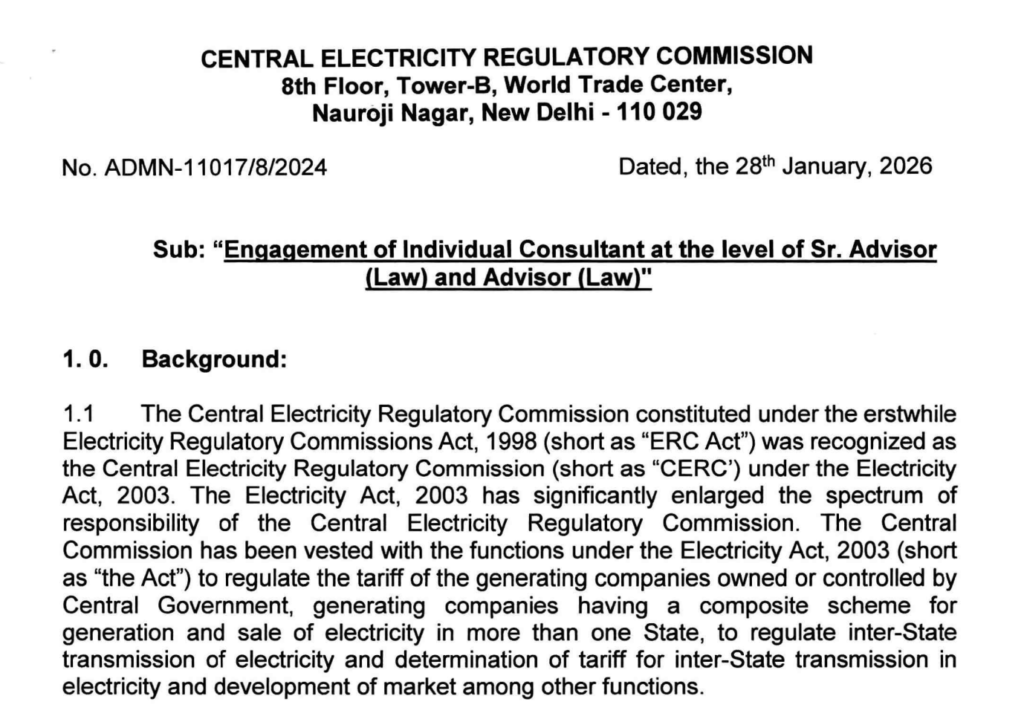 CENTRAL ELECTRICITY REGULATORY COMMISSION
8th Floor, Tower-B, World Trade Center,
Nauroji Nagar, New Delhi - 110 029

No. ADMN-11017/8/2024

Dated, the 28$^{th}$ January, 2026

Sub: "Engagement of Individual Consultant at the level of Sr. Advisor (Law) and Advisor (Law)"

1. 0. Background:

1.1 The Central Electricity Regulatory Commission constituted under the erstwhile Electricity Regulatory Commissions Act, 1998 (short as "ERC Act") was recognized as the Central Electricity Regulatory Commission (short as "CERC') under the Electricity Act, 2003. The Electricity Act, 2003 has significantly enlarged the spectrum of responsibility of the Central Electricity Regulatory Commission. The Central Commission has been vested with the functions under the Electricity Act, 2003 (short as "the Act") to regulate the tariff of the generating companies owned or controlled by Central Government, generating companies having a composite scheme for generation and sale of electricity in more than one State, to regulate inter-State transmission of electricity and determination of tariff for inter-State transmission in electricity and development of market among other functions.